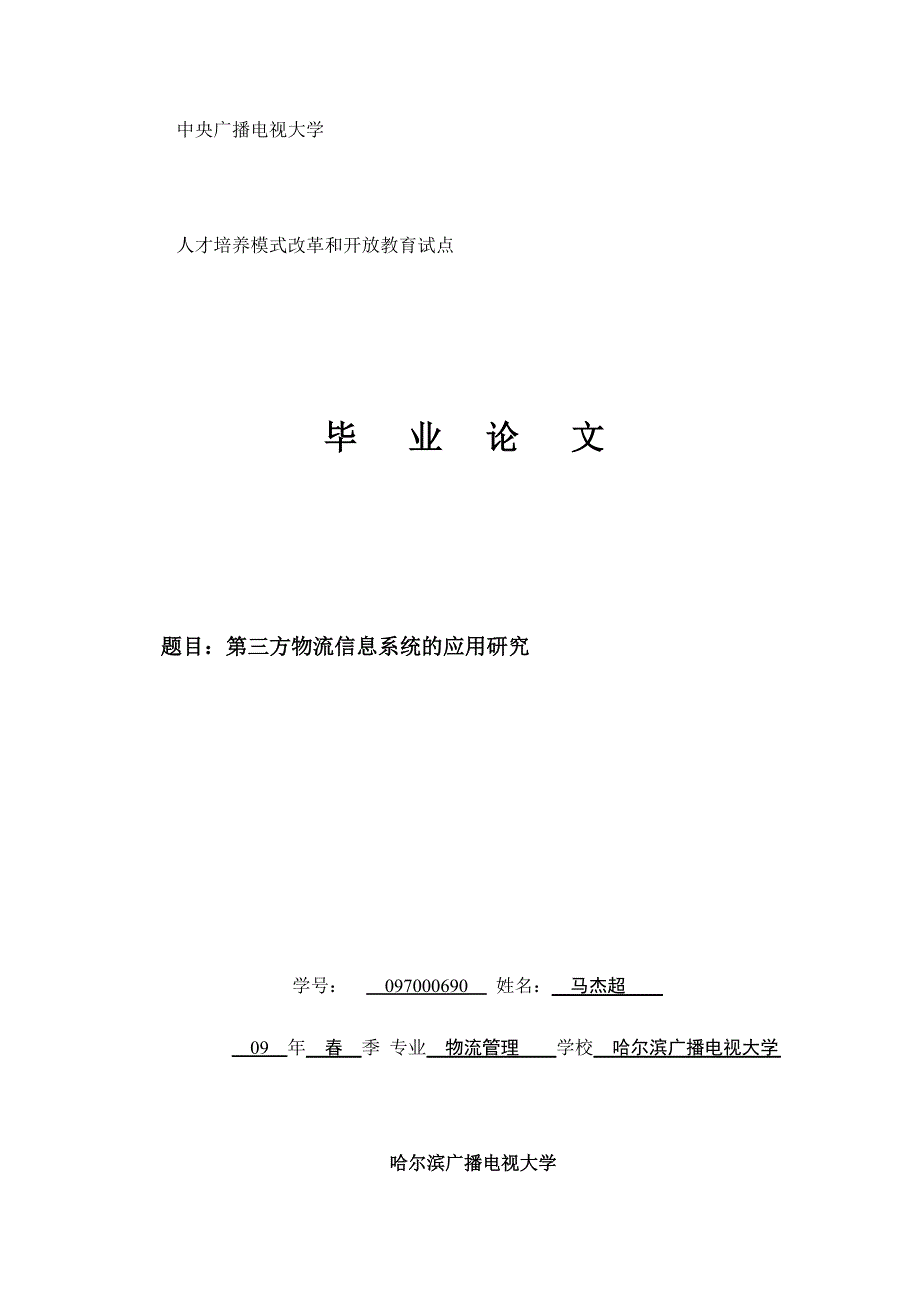 中央广播电视大学

人才培养模式改革和开放教育试点

毕 业 论 文

题目：第三方物流信息系统的应用研究

学号： 097000690 姓名： 马杰超

09 年 春 季 专业 物流管理 学校 哈尔滨广播电视大学

哈尔滨广播电视大学